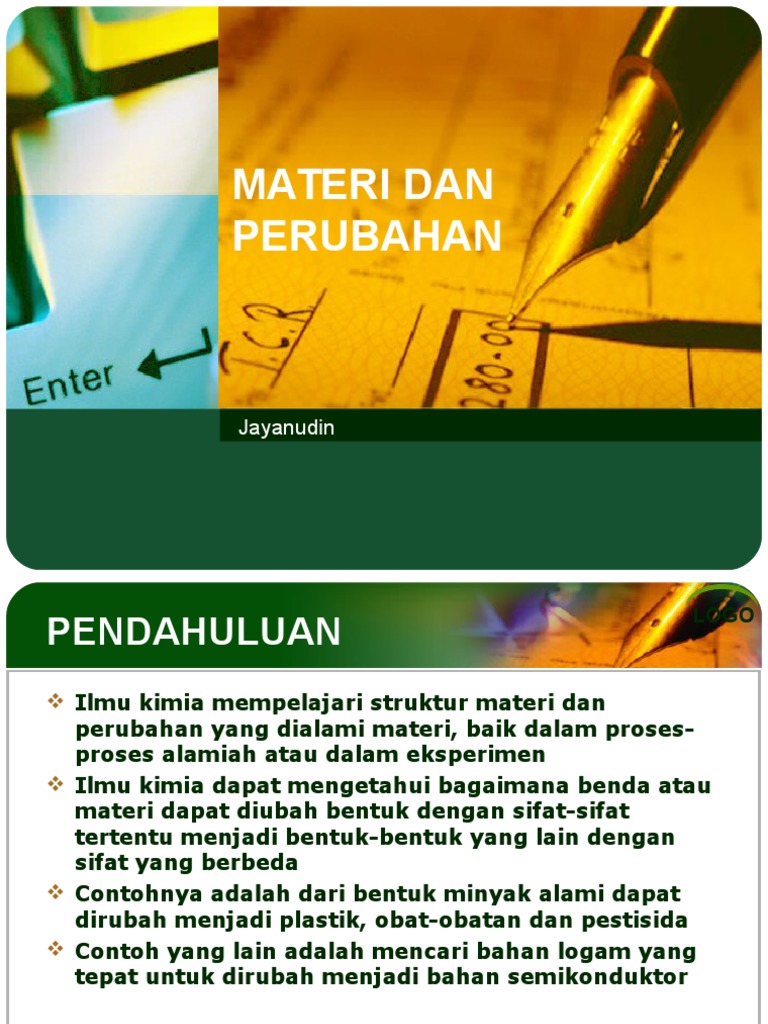 MATERI DAN PERUBAHAN

Enter

Jayanudin

PENDAHULUAN

LOGO

❖ Ilmu kimia mempelajari struktur materi dan perubahan yang dialami materi, baik dalam proses-proses alamiah atau dalam eksperimen
❖ Ilmu kimia dapat mengetahui bagaimana benda atau materi dapat diubah bentuk dengan sifat-sifat tertentu menjadi bentuk-bentuk yang lain dengan sifat yang berbeda
❖ Contohnya adalah dari bentuk minyak alami dapat dirubah menjadi plastik, obat-obatan dan pestisida
❖ Contoh yang lain adalah mencari bahan logam yang tepat untuk dirubah menjadi bahan semikonduktor